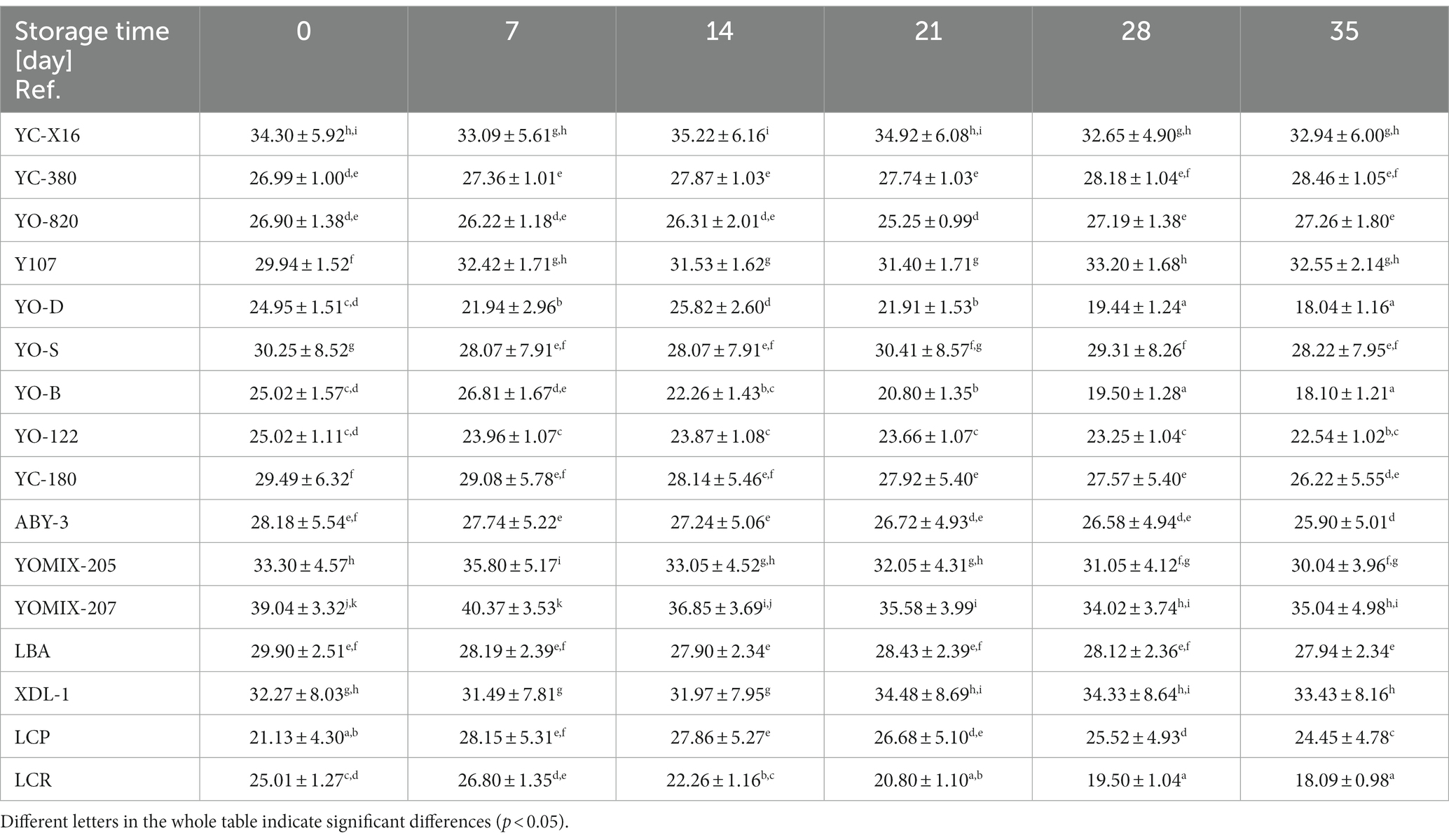 | Storage time [day] Ref. | 0 | 7 | 14 | 21 | 28 | 35 |
|---|---|---|---|---|---|---|
| YC-X16 | $34.30 \pm 5.92^{h,i}$ | $33.09 \pm 5.61^{g,h}$ | $35.22 \pm 6.16^{i}$ | $34.92 \pm 6.08^{h,i}$ | $32.65 \pm 4.90^{g,h}$ | $32.94 \pm 6.00^{g,h}$ |
| YC-380 | $26.99 \pm 1.00^{d,e}$ | $27.36 \pm 1.01^{e}$ | $27.87 \pm 1.03^{e}$ | $27.74 \pm 1.03^{e}$ | $28.18 \pm 1.04^{e,f}$ | $28.46 \pm 1.05^{e,f}$ |
| YO-820 | $26.90 \pm 1.38^{d,e}$ | $26.22 \pm 1.18^{d,e}$ | $26.31 \pm 2.01^{d,e}$ | $25.25 \pm 0.99^{d}$ | $27.19 \pm 1.38^{e}$ | $27.26 \pm 1.80^{e}$ |
| Y107 | $29.94 \pm 1.52^{f}$ | $32.42 \pm 1.71^{g,h}$ | $31.53 \pm 1.62^{g}$ | $31.40 \pm 1.71^{g}$ | $33.20 \pm 1.68^{h}$ | $32.55 \pm 2.14^{g,h}$ |
| YO-D | $24.95 \pm 1.51^{c,d}$ | $21.94 \pm 2.96^{b}$ | $25.82 \pm 2.60^{d}$ | $21.91 \pm 1.53^{b}$ | $19.44 \pm 1.24^{a}$ | $18.04 \pm 1.16^{a}$ |
| YO-S | $30.25 \pm 8.52^{g}$ | $28.07 \pm 7.91^{e,f}$ | $28.07 \pm 7.91^{e,f}$ | $30.41 \pm 8.57^{f,g}$ | $29.31 \pm 8.26^{f}$ | $28.22 \pm 7.95^{e,f}$ |
| YO-B | $25.02 \pm 1.57^{c,d}$ | $26.81 \pm 1.67^{d,e}$ | $22.26 \pm 1.43^{b,c}$ | $20.80 \pm 1.35^{b}$ | $19.50 \pm 1.28^{a}$ | $18.10 \pm 1.21^{a}$ |
| YO-122 | $25.02 \pm 1.11^{c,d}$ | $23.96 \pm 1.07^{c}$ | $23.87 \pm 1.08^{c}$ | $23.66 \pm 1.07^{c}$ | $23.25 \pm 1.04^{c}$ | $22.54 \pm 1.02^{b,c}$ |
| YC-180 | $29.49 \pm 6.32^{f}$ | $29.08 \pm 5.78^{e,f}$ | $28.14 \pm 5.46^{e,f}$ | $27.92 \pm 5.40^{e}$ | $27.57 \pm 5.40^{e}$ | $26.22 \pm 5.55^{d,e}$ |
| ABY-3 | $28.18 \pm 5.54^{e,f}$ | $27.74 \pm 5.22^{e}$ | $27.24 \pm 5.06^{e}$ | $26.72 \pm 4.93^{d,e}$ | $26.58 \pm 4.94^{d,e}$ | $25.90 \pm 5.01^{d}$ |
| YOMIX-205 | $33.30 \pm 4.57^{h}$ | $35.80 \pm 5.17^{i}$ | $33.05 \pm 4.52^{g,h}$ | $32.05 \pm 4.31^{g,h}$ | $31.05 \pm 4.12^{f,g}$ | $30.04 \pm 3.96^{f,g}$ |
| YOMIX-207 | $39.04 \pm 3.32^{j,k}$ | $40.37 \pm 3.53^{k}$ | $36.85 \pm 3.69^{i,j}$ | $35.58 \pm 3.99^{i}$ | $34.02 \pm 3.74^{h,i}$ | $35.04 \pm 4.98^{h,i}$ |
| LBA | $29.90 \pm 2.51^{e,f}$ | $28.19 \pm 2.39^{e,f}$ | $27.90 \pm 2.34^{e}$ | $28.43 \pm 2.39^{e,f}$ | $28.12 \pm 2.36^{e,f}$ | $27.94 \pm 2.34^{e}$ |
| XDL-1 | $32.27 \pm 8.03^{g,h}$ | $31.49 \pm 7.81^{g}$ | $31.97 \pm 7.95^{g}$ | $34.48 \pm 8.69^{h,i}$ | $34.33 \pm 8.64^{h,i}$ | $33.43 \pm 8.16^{h}$ |
| LCP | $21.13 \pm 4.30^{a,b}$ | $28.15 \pm 5.31^{e,f}$ | $27.86 \pm 5.27^{e}$ | $26.68 \pm 5.10^{d,e}$ | $25.52 \pm 4.93^{d}$ | $24.45 \pm 4.78^{c}$ |
| LCR | $25.01 \pm 1.27^{c,d}$ | $26.80 \pm 1.35^{d,e}$ | $22.26 \pm 1.16^{b,c}$ | $20.80 \pm 1.10^{a,b}$ | $19.50 \pm 1.04^{a}$ | $18.09 \pm 0.98^{a}$ |

Different letters in the whole table indicate significant differences ($p < 0.05$).